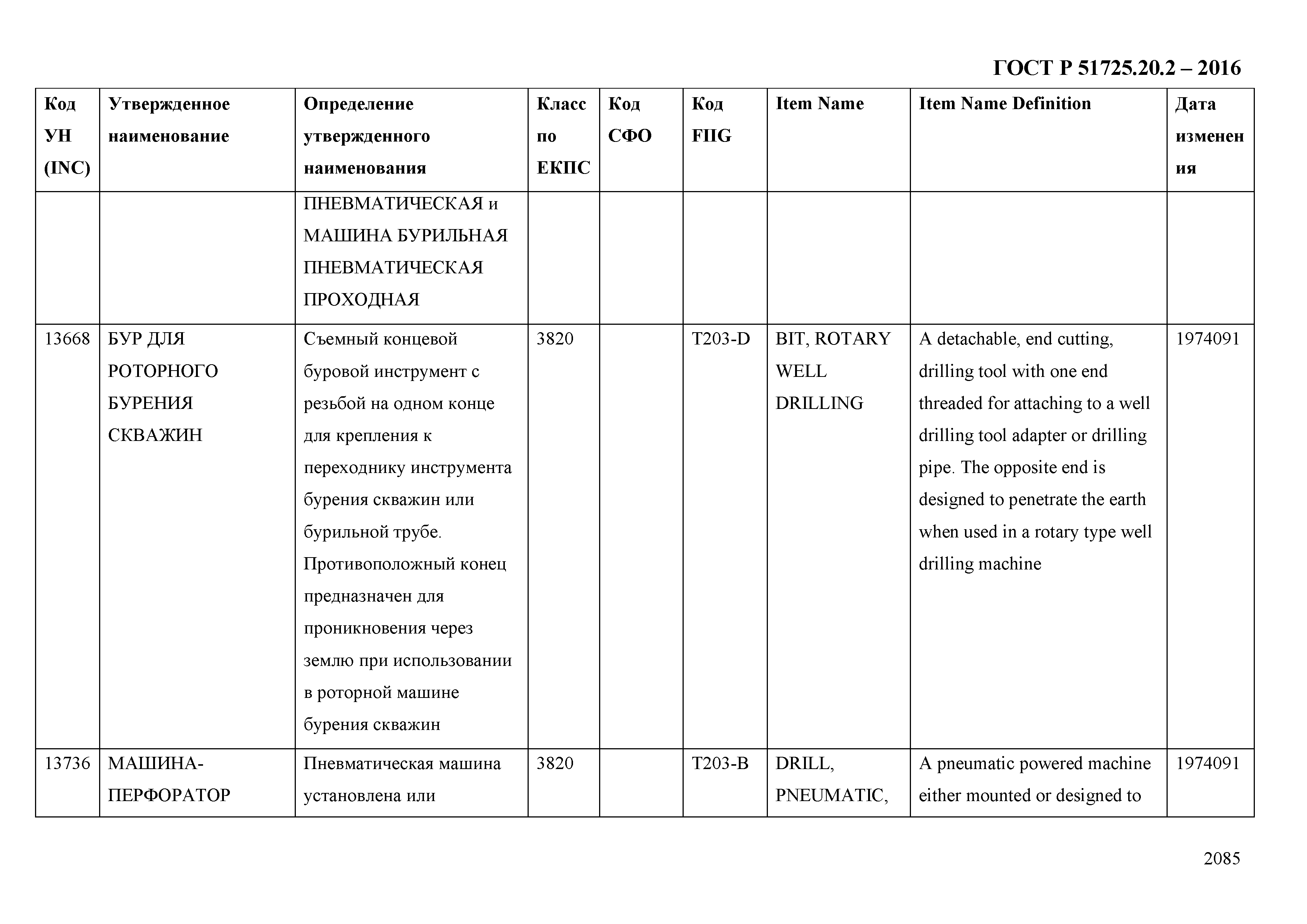 ГОСТ Р 51725.20.2 – 2016

| Код УН (INC) | Утвержденное наименование | Определение утвержденного наименования | Класс по ЕКПС | Код СФО | Код FIIG | Item Name | Item Name Definition | Дата изменения |
|---|---|---|---|---|---|---|---|---|
| | | ПНЕВМАТИЧЕСКАЯ и МАШИНА БУРИЛЬНАЯ ПНЕВМАТИЧЕСКАЯ ПРОХОДНАЯ | | | | | | |
| 13668 | БУР ДЛЯ РОТОРНОГО БУРЕНИЯ СКВАЖИН | Съемный концевой буровой инструмент с резьбой на одном конце для крепления к переходнику инструмента бурения скважин или бурильной трубе. Противоположный конец предназначен для проникновения через землю при использовании в роторной машине бурения скважин | 3820 | | T203-D | BIT, ROTARY WELL DRILLING | A detachable, end cutting, drilling tool with one end threaded for attaching to a well drilling tool adapter or drilling pipe. The opposite end is designed to penetrate the earth when used in a rotary type well drilling machine | 1974091 |
| 13736 | МАШИНА-ПЕРФОРАТОР | Пневматическая машина установлена или | 3820 | | T203-B | DRILL, PNEUMATIC, | A pneumatic powered machine either mounted or designed to | 1974091 |

2085